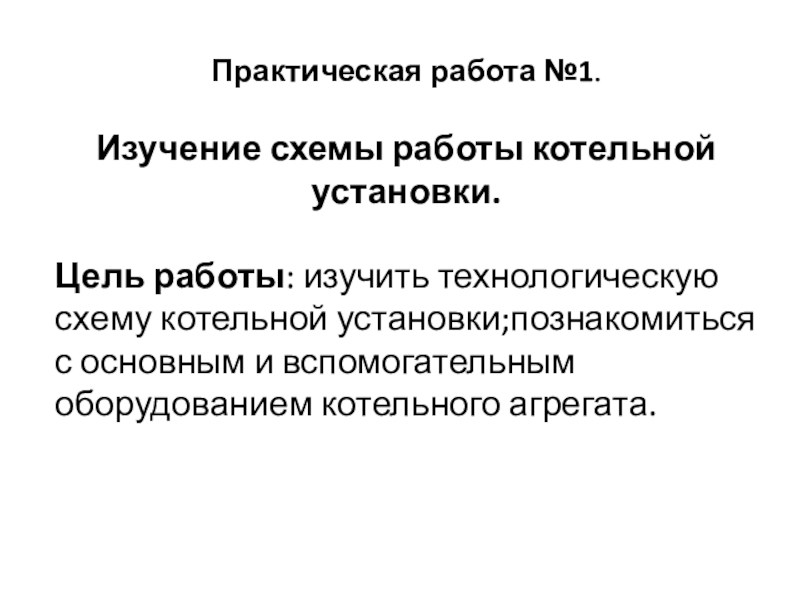 Практическая работа №1.

Изучение схемы работы котельной установки.

Цель работы: изучить технологическую схему котельной установки;познакомиться с основным и вспомогательным оборудованием котельного агрегата.